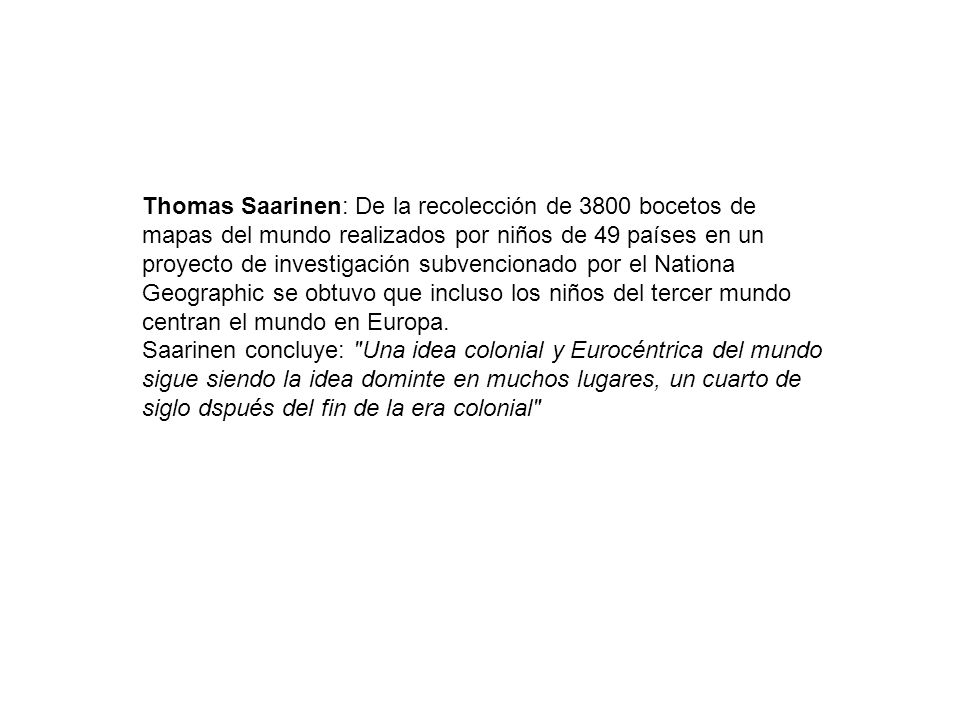 Thomas Saarinen: De la recolección de 3800 bocetos de mapas del mundo realizados por niños de 49 países en un proyecto de investigación subvencionado por el Nationa Geographic se obtuvo que incluso los niños del tercer mundo centran el mundo en Europa.
Saarinen concluye: "Una idea colonial y Eurocéntrica del mundo sigue siendo la idea dominte en muchos lugares, un cuarto de siglo dspués del fin de la era colonial"